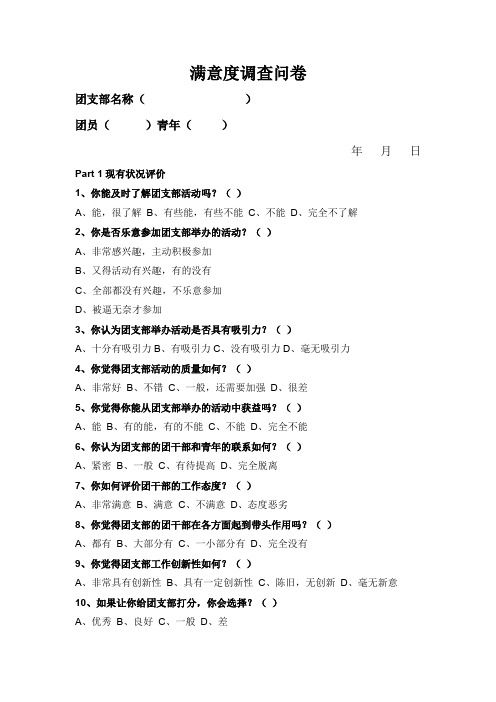 满意度调查问卷

团支部名称（ ）

团员（ ）青年（ ）

年 月 日

Part 1 现有状况评价

1、你能及时了解团支部活动吗？（ ）

A、能，很了解 B、有些能，有些不能 C、不能 D、完全不了解

2、你是否乐意参加团支部举办的活动？（ ）

A、非常感兴趣，主动积极参加

B、又得活动有兴趣，有的没有

C、全部都没有兴趣，不乐意参加

D、被逼无奈才参加

3、你认为团支部举办活动是否具有吸引力？（ ）

A、十分有吸引力 B、有吸引力 C、没有吸引力 D、毫无吸引力

4、你觉得团支部活动的质量如何？（ ）

A、非常好 B、不错 C、一般，还需要加强 D、很差

5、你觉得你能从团支部举办的活动中获益吗？（ ）

A、能 B、有的能，有的不能 C、不能 D、完全不能

6、你认为团支部的团干部和青年的联系如何？（ ）

A、紧密 B、一般 C、有待提高 D、完全脱离

7、你如何评价团干部的工作态度？（ ）

A、非常满意 B、满意 C、不满意 D、态度恶劣

8、你觉得团支部的团干部在各方面起到带头作用吗？（ ）

A、都有 B、大部分有 C、一小部分有 D、完全没有

9、你觉得团支部工作创新性如何？（ ）

A、非常具有创新性 B、具有一定创新性 C、陈旧，无创新 D、毫无新意

10、如果让你给团支部打分，你会选择？（ ）

A、优秀 B、良好 C、一般 D、差